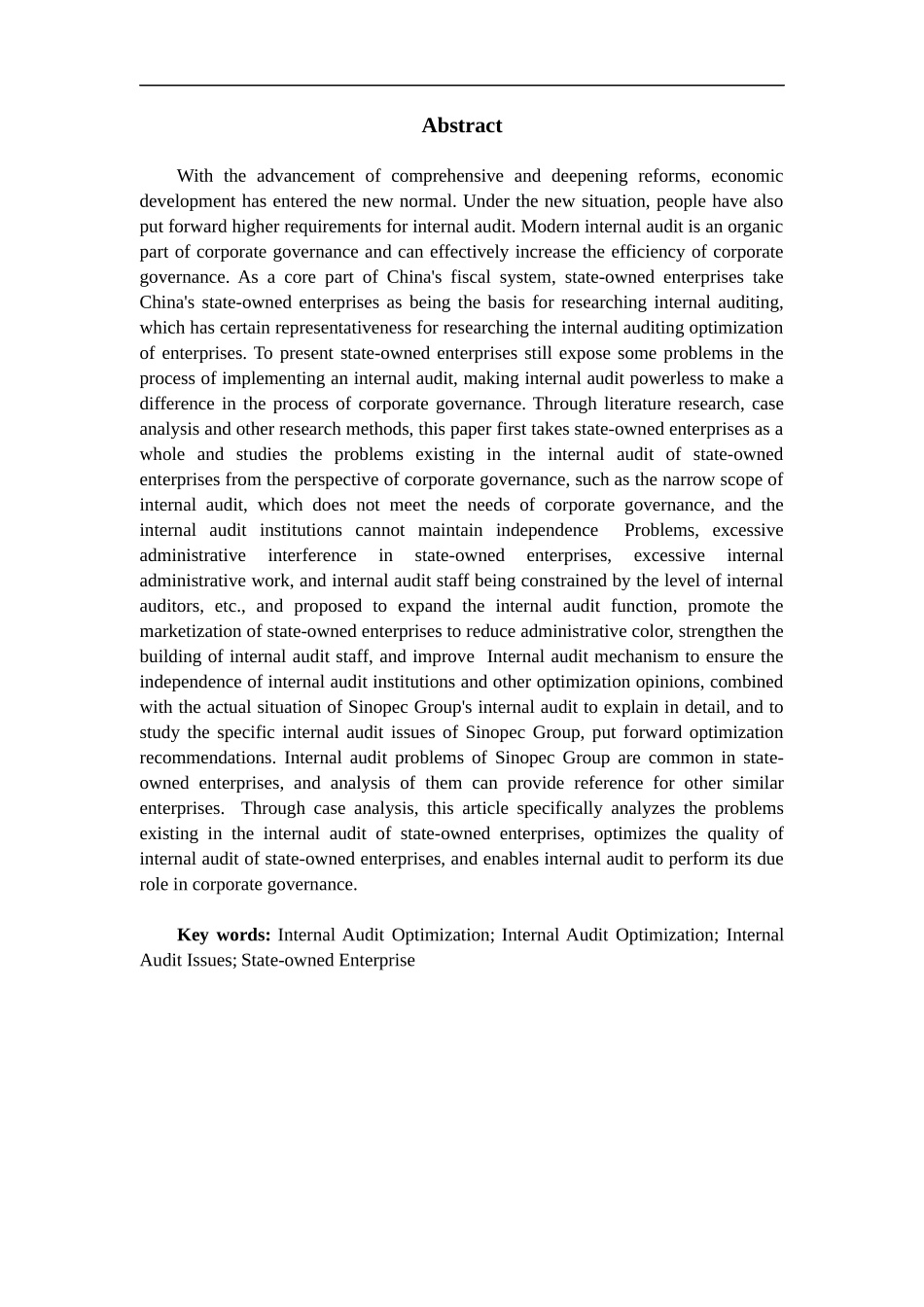 Abstract

With the advancement of comprehensive and deepening reforms, economic development has entered the new normal. Under the new situation, people have also put forward higher requirements for internal audit. Modern internal audit is an organic part of corporate governance and can effectively increase the efficiency of corporate governance. As a core part of China's fiscal system, state-owned enterprises take China's state-owned enterprises as being the basis for researching internal auditing, which has certain representativeness for researching the internal auditing optimization of enterprises. To present state-owned enterprises still expose some problems in the process of implementing an internal audit, making internal audit powerless to make a difference in the process of corporate governance. Through literature research, case analysis and other research methods, this paper first takes state-owned enterprises as a whole and studies the problems existing in the internal audit of state-owned enterprises from the perspective of corporate governance, such as the narrow scope of internal audit, which does not meet the needs of corporate governance, and the internal audit institutions cannot maintain independence Problems, excessive administrative interference in state-owned enterprises, excessive internal administrative work, and internal audit staff being constrained by the level of internal auditors, etc., and proposed to expand the internal audit function, promote the marketization of state-owned enterprises to reduce administrative color, strengthen the building of internal audit staff, and improve Internal audit mechanism to ensure the independence of internal audit institutions and other optimization opinions, combined with the actual situation of Sinopec Group's internal audit to explain in detail, and to study the specific internal audit issues of Sinopec Group, put forward optimization recommendations. Internal audit problems of Sinopec Group are common in state-owned enterprises, and analysis of them can provide reference for other similar enterprises. Through case analysis, this article specifically analyzes the problems existing in the internal audit of state-owned enterprises, optimizes the quality of internal audit of state-owned enterprises, and enables internal audit to perform its due role in corporate governance.

Key words: Internal Audit Optimization; Internal Audit Optimization; Internal Audit Issues; State-owned Enterprise